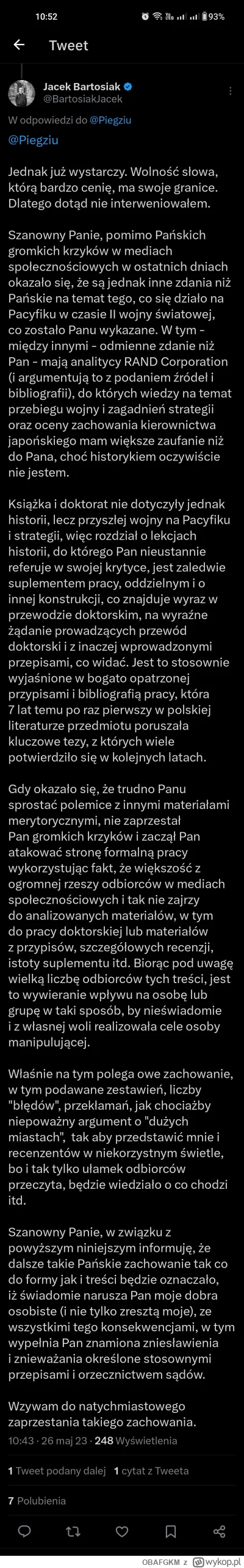 10:52
93%

Tweet

Jacek Bartosiak
@BartosiakJacek

W odpowiedzi do @Piegziu

@Piegziu

Jednak już wystarczy. Wolność słowa, którą bardzo cenię, ma swoje granice. Dlatego dotąd nie interweniowałem.

Szanowny Panie, pomimo Pańskich gromkich krzyków w mediach społecznościowych w ostatnich dniach okazało się, że są jednak inne zdania niż Pańskie na temat tego, co się działo na Pacyfiku w czasie II wojny światowej, co zostało Panu wykazane. W tym - między innymi - odmienne zdanie niż Pan - mają analitycy RAND Corporation (i argumentują to z podaniem źródeł i bibliografii), do których wiedzy na temat przebiegu wojny i zagadnień strategii oraz oceny zachowania kierownictwa japońskiego mam większe zaufanie niż do Pana, choć historykiem oczywiście nie jestem.

Książka i doktorat nie dotyczyły jednak historii, lecz przyszłej wojny na Pacyfiku i strategii, więc rozdział o lekcjach historii, do którego Pan nieustannie referuje w swojej krytyce, jest zaledwie suplementem pracy, oddzielnym i o innej konstrukcji, co znajduje wyraz w przewodzie doktorskim, na wyraźne żądanie prowadzących przewód doktorski i z inaczej wprowadzonymi przepisami, co widać. Jest to stosownie wyjaśnione w bogato opatrzonej przypisami i bibliografią pracy, która 7 lat temu po raz pierwszy w polskiej literaturze przedmiotu poruszała kluczowe tezy, z których wiele potwierdziło się w kolejnych latach.

Gdy okazało się, że trudno Panu sprostać polemice z innymi materiałami merytorycznymi, nie zaprzestał Pan gromkich krzyków i zaczął Pan atakować stronę formalną pracy wykorzystując fakt, że większość z ogromnej rzeszy odbiorców w mediach społecznościowych i tak nie zajrzy do analizowanych materiałów, w tym do pracy doktorskiej lub materiałów z przypisów, szczegółowych recenzji, istoty suplementu itd. Biorąc pod uwagę wielką liczbę odbiorców tych treści, jest to wywieranie wpływu na osobę lub grupę w taki sposób, by nieświadomie i z własnej woli realizowała cele osoby manipulującej.

Właśnie na tym polega owe zachowanie, w tym podawane zestawień, liczby "błędów", przekłamań, jak chociażby niepoważny argument o "dużych miastach", tak aby przedstawić mnie i recenzentów w niekorzystnym świetle, bo i tak tylko ułamek odbiorców przeczyta, będzie wiedziało o co chodzi itd.

Szanowny Panie, w związku z powyższym niniejszym informuję, że dalsze takie Pańskie zachowanie tak co do formy jak i treści będzie oznaczało, iż świadomie narusza Pan moje dobra osobiste (i nie tylko zresztą moje), ze wszystkimi tego konsekwencjami, w tym wypełnia Pan znamiona zniesławienia i znieważania określone stosownymi przepisami i orzecznictwem sądów.

Wzywam do natychmiastowego zaprzestania takiego zachowania.

10:43 · 26 maj 23 · 248 Wyświetlenia

1 Tweet podany dalej 1 cytat z Tweeta

7 Polubienia

OBAFGKM z wykop.pl